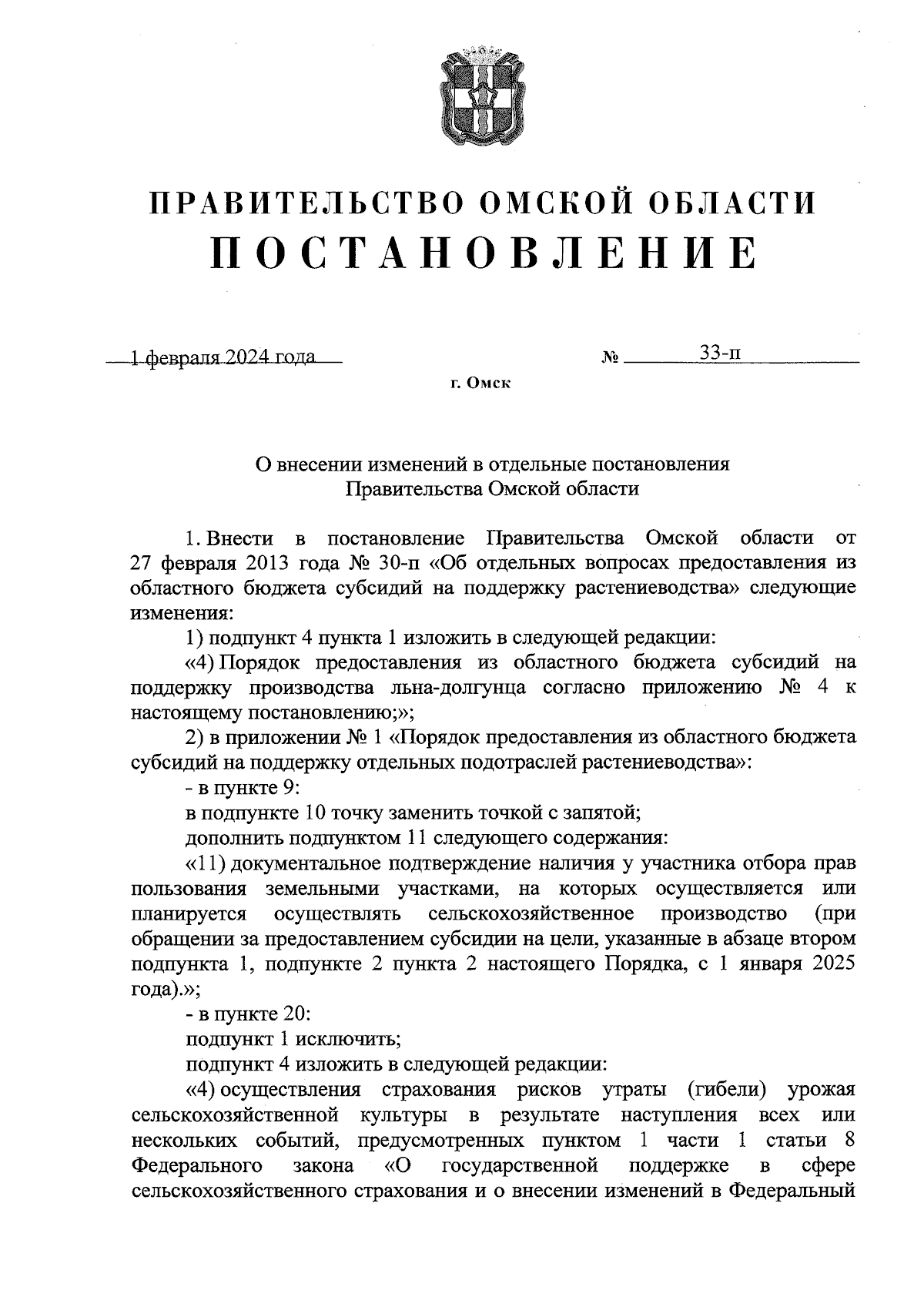 ПРАВИТЕЛЬСТВО ОМСКОЙ ОБЛАСТИ
ПОСТАНОВЛЕНИЕ

1 февраля 2024 года № 33-п

г. Омск

О внесении изменений в отдельные постановления Правительства Омской области

1. Внести в постановление Правительства Омской области от 27 февраля 2013 года № 30-п «Об отдельных вопросах предоставления из областного бюджета субсидий на поддержку растениеводства» следующие изменения:

1) подпункт 4 пункта 1 изложить в следующей редакции:

«4) Порядок предоставления из областного бюджета субсидий на поддержку производства льна-долгунца согласно приложению № 4 к настоящему постановлению;»;

2) в приложении № 1 «Порядок предоставления из областного бюджета субсидий на поддержку отдельных подотраслей растениеводства»:

- в пункте 9:

в подпункте 10 точку заменить точкой с запятой;

дополнить подпунктом 11 следующего содержания:

«11) документальное подтверждение наличия у участника отбора прав пользования земельными участками, на которых осуществляется или планируется осуществлять сельскохозяйственное производство (при обращении за предоставлением субсидии на цели, указанные в абзаце втором подпункта 1, подпункте 2 пункта 2 настоящего Порядка, с 1 января 2025 года).»;

- в пункте 20:

подпункт 1 исключить;

подпункт 4 изложить в следующей редакции:

«4) осуществления страхования рисков утраты (гибели) урожая сельскохозяйственной культуры в результате наступления всех или нескольких событий, предусмотренных пунктом 1 части 1 статьи 8 Федерального закона «О государственной поддержке в сфере сельскохозяйственного страхования и о внесении изменений в Федеральный